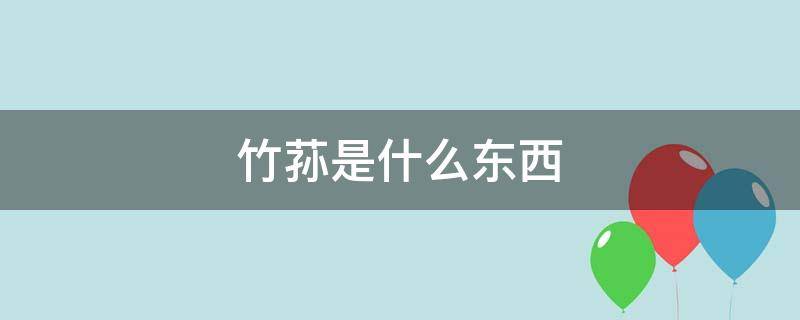 竹荪是什么东西